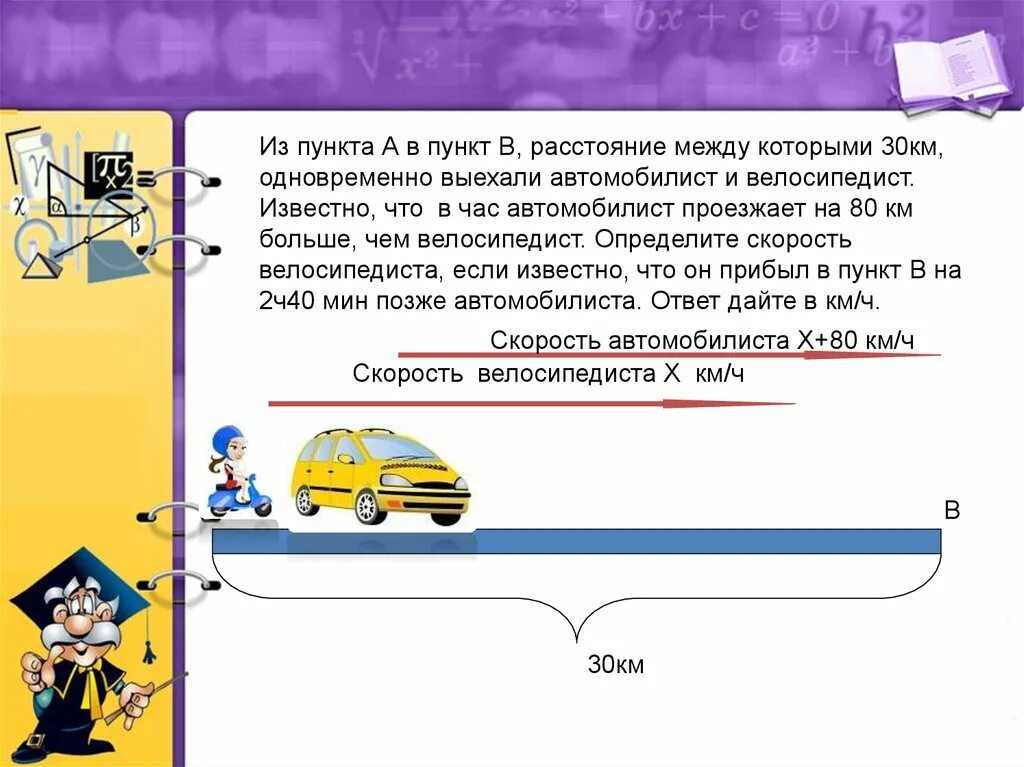 Из пункта А в пункт В, расстояние между которыми 30км, одновременно выехали автомобилист и велосипедист. Известно, что в час автомобилист проезжает на 80 км больше, чем велосипедист. Определите скорость велосипедиста, если известно, что он прибыл в пункт В на 2ч40 мин позже автомобилиста. Ответ дайте в км/ч.

Скорость автомобилиста Х+80 км/ч

Скорость велосипедиста Х км/ч

В

30км